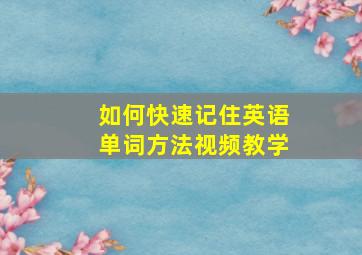 如何快速记住英语单词方法视频教学